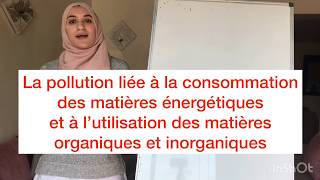 La pollution liée à la consommation des matières énergétiques et à l'utilisation des matières organiques et inorganiques

InShOt